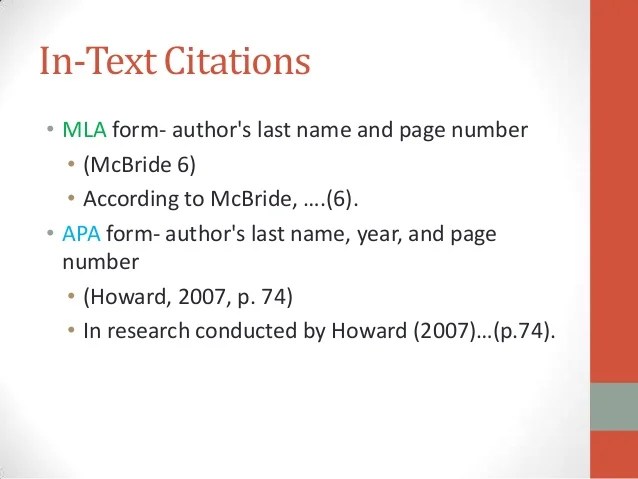 In-Text Citations

• MLA form- author's last name and page number
• (McBride 6)
• According to McBride, ….(6).
• APA form- author's last name, year, and page number
• (Howard, 2007, p. 74)
• In research conducted by Howard (2007)…(p.74).